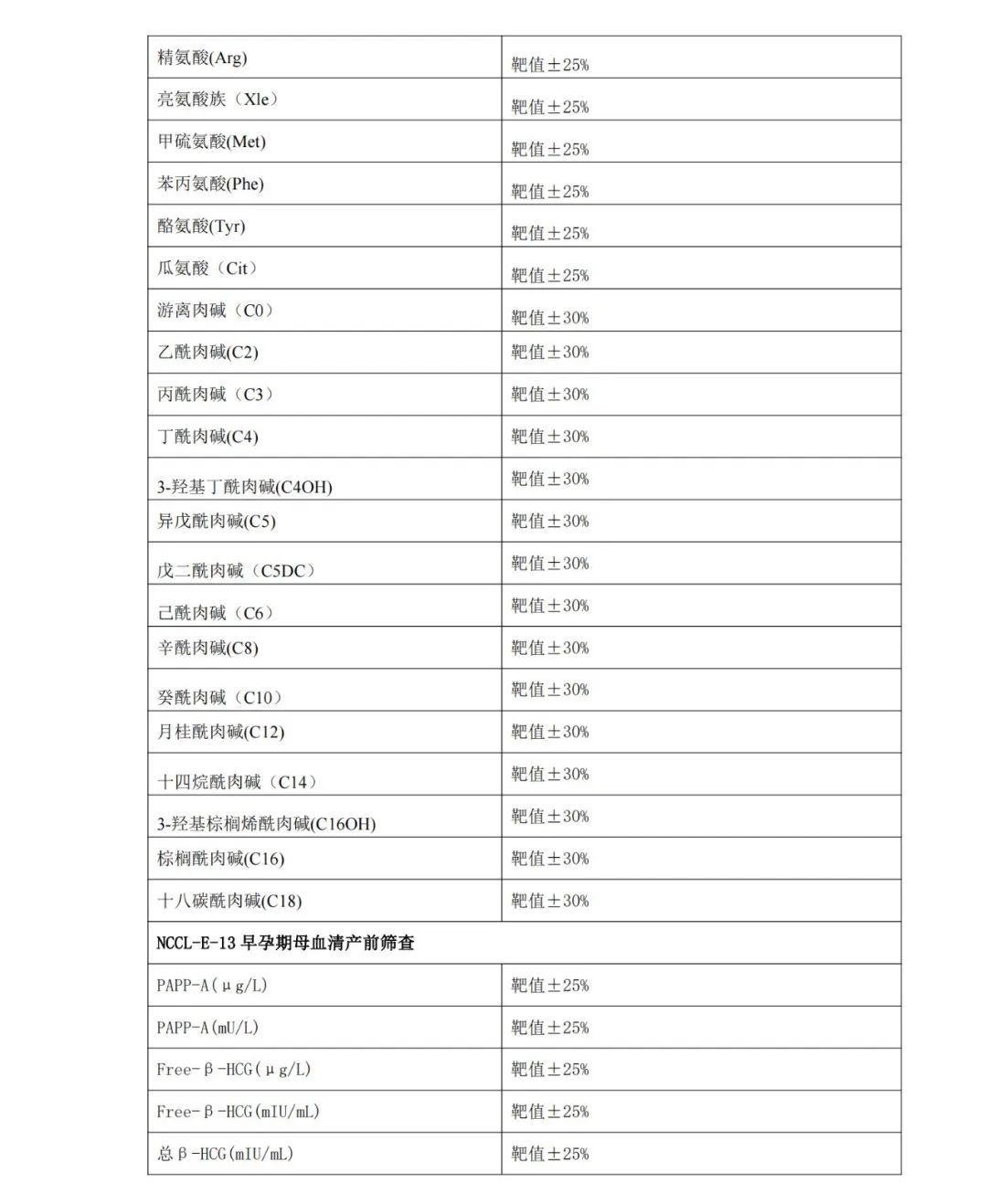 | 精氨酸(Arg) | 靶值±25% |
|---|---|
| 亮氨酸族（Xle） | 靶值±25% |
| 甲硫氨酸(Met) | 靶值±25% |
| 苯丙氨酸(Phe) | 靶值±25% |
| 酪氨酸(Tyr) | 靶值±25% |
| 瓜氨酸（Cit） | 靶值±25% |
| 游离肉碱（C0） | 靶值±30% |
| 乙酰肉碱(C2) | 靶值±30% |
| 丙酰肉碱（C3） | 靶值±30% |
| 丁酰肉碱(C4) | 靶值±30% |
| 3-羟基丁酰肉碱(C4OH) | 靶值±30% |
| 异戊酰肉碱(C5) | 靶值±30% |
| 戊二酰肉碱（C5DC） | 靶值±30% |
| 己酰肉碱（C6） | 靶值±30% |
| 辛酰肉碱(C8) | 靶值±30% |
| 癸酰肉碱（C10） | 靶值±30% |
| 月桂酰肉碱(C12) | 靶值±30% |
| 十四烷酰肉碱（C14） | 靶值±30% |
| 3-羟基棕榈烯酰肉碱(C16OH) | 靶值±30% |
| 棕榈酰肉碱(C16) | 靶值±30% |
| 十八碳酰肉碱(C18) | 靶值±30% |
| NCCL-E-13 早孕期母血清产前筛查 | |
| PAPP-A(μg/L) | 靶值±25% |
| PAPP-A(mU/L) | 靶值±25% |
| Free-β-HCG(μg/L) | 靶值±25% |
| Free-β-HCG(mIU/mL) | 靶值±25% |
| 总β-HCG(mIU/mL) | 靶值±25% |